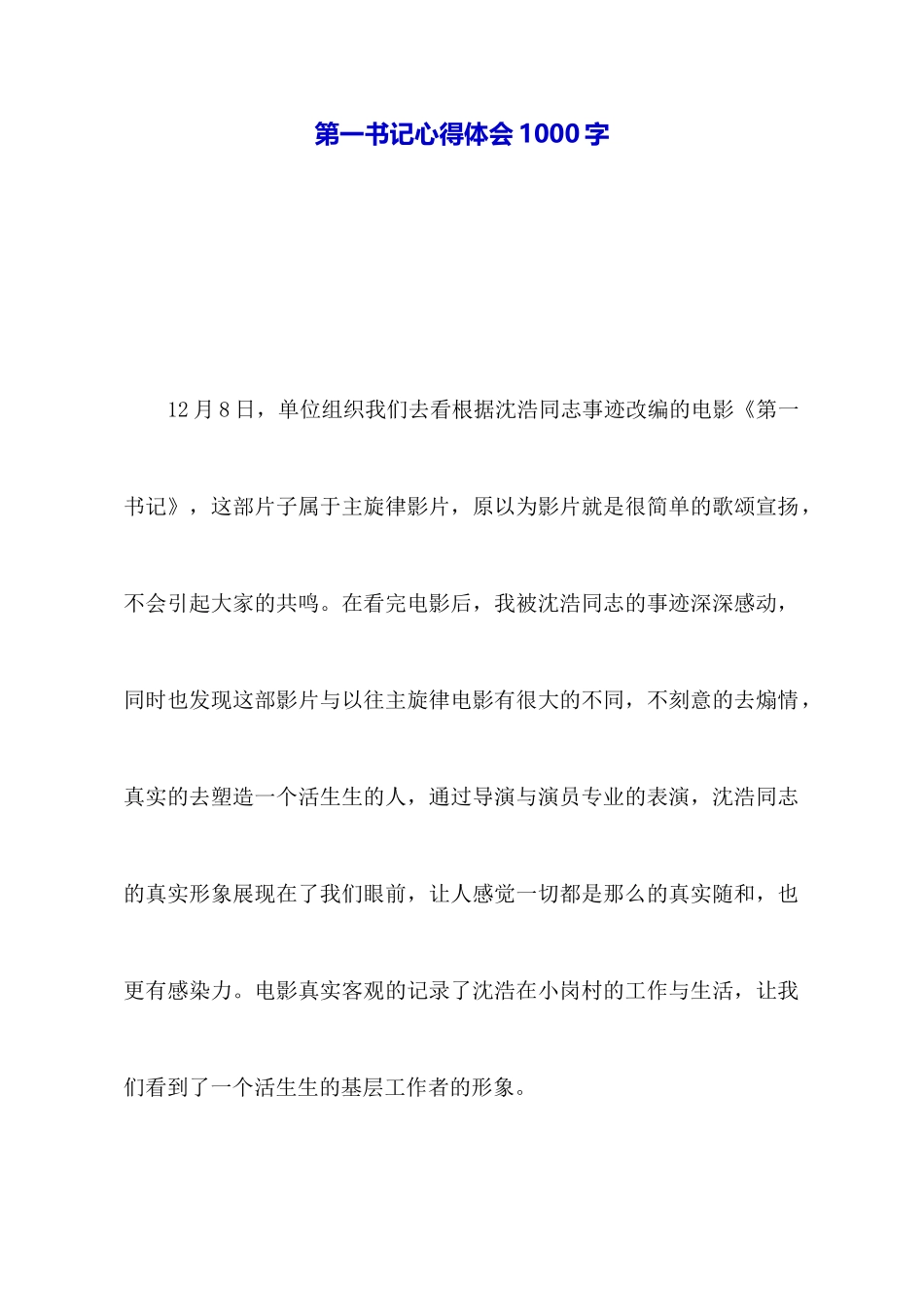 第一书记心得体会1000字

12月8日，单位组织我们去看根据沈浩同志事迹改编的电影《第一书记》，这部片子属于主旋律影片，原以为影片就是很简单的歌颂宣扬，不会引起大家的共鸣。在看完电影后，我被沈浩同志的事迹深深感动，同时也发现这部影片与以往主旋律电影有很大的不同，不刻意的去煽情，真实的去塑造一个活生生的人，通过导演与演员专业的表演，沈浩同志的真实形象展现在了我们眼前，让人感觉一切都是那么的真实随和，也更有感染力。电影真实客观的记录了沈浩在小岗村的工作与生活，让我们看到了一个活生生的基层工作者的形象。